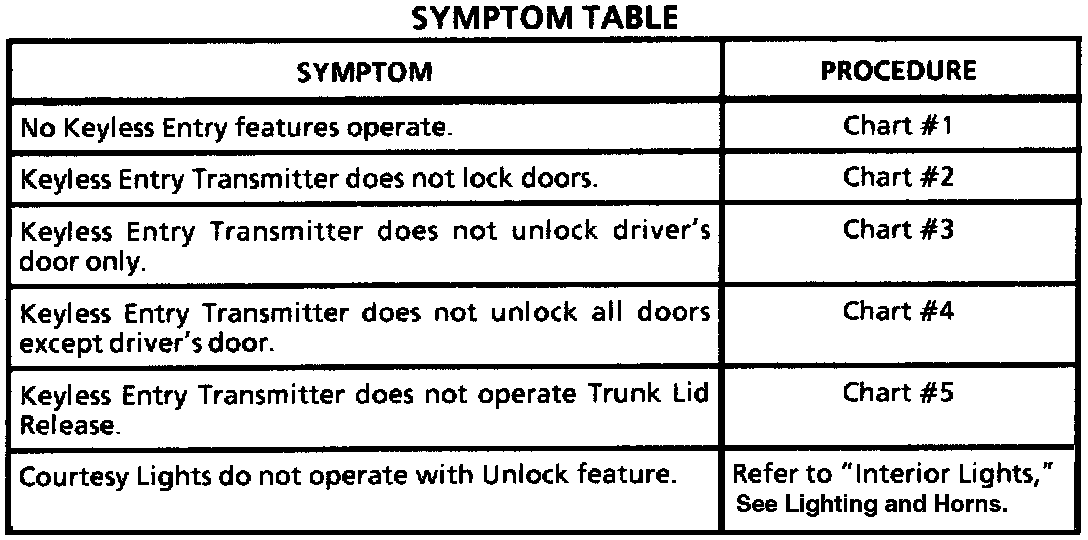 SYMPTOM TABLE

| SYMPTOM | PROCEDURE |
|---|---|
| No Keyless Entry features operate. | Chart #1 |
| Keyless Entry Transmitter does not lock doors. | Chart #2 |
| Keyless Entry Transmitter does not unlock driver's door only. | Chart #3 |
| Keyless Entry Transmitter does not unlock all doors except driver's door. | Chart #4 |
| Keyless Entry Transmitter does not operate Trunk Lid Release. | Chart #5 |
| Courtesy Lights do not operate with Unlock feature. | Refer to "Interior Lights," See Lighting and Horns. |